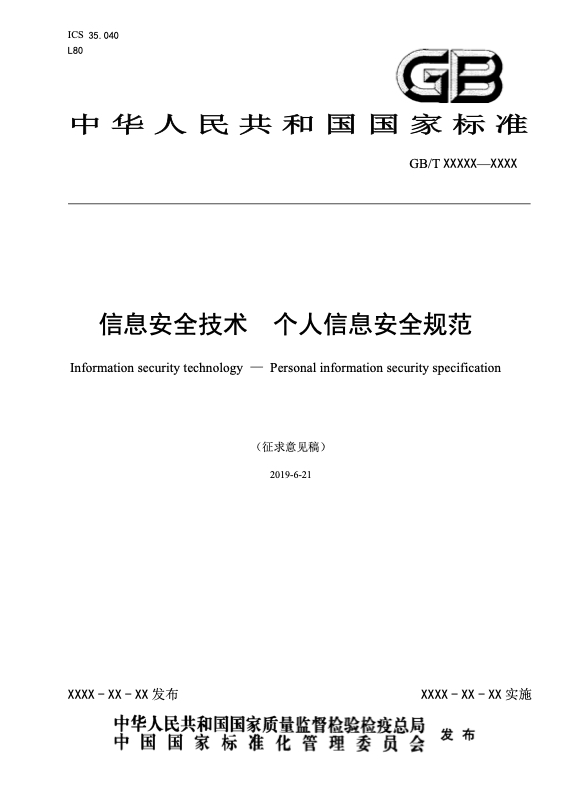 ICS 35.040
L80

GB

中华人民共和国国家标准

GB/T XXXXX—XXXX

信息安全技术　个人信息安全规范

Information security technology — Personal information security specification

（征求意见稿）

2019-6-21

XXXX－XX－XX 发布

XXXX－XX－XX 实施

中华人民共和国国家质量监督检验检疫总局
中国国家标准化管理委员会
发布